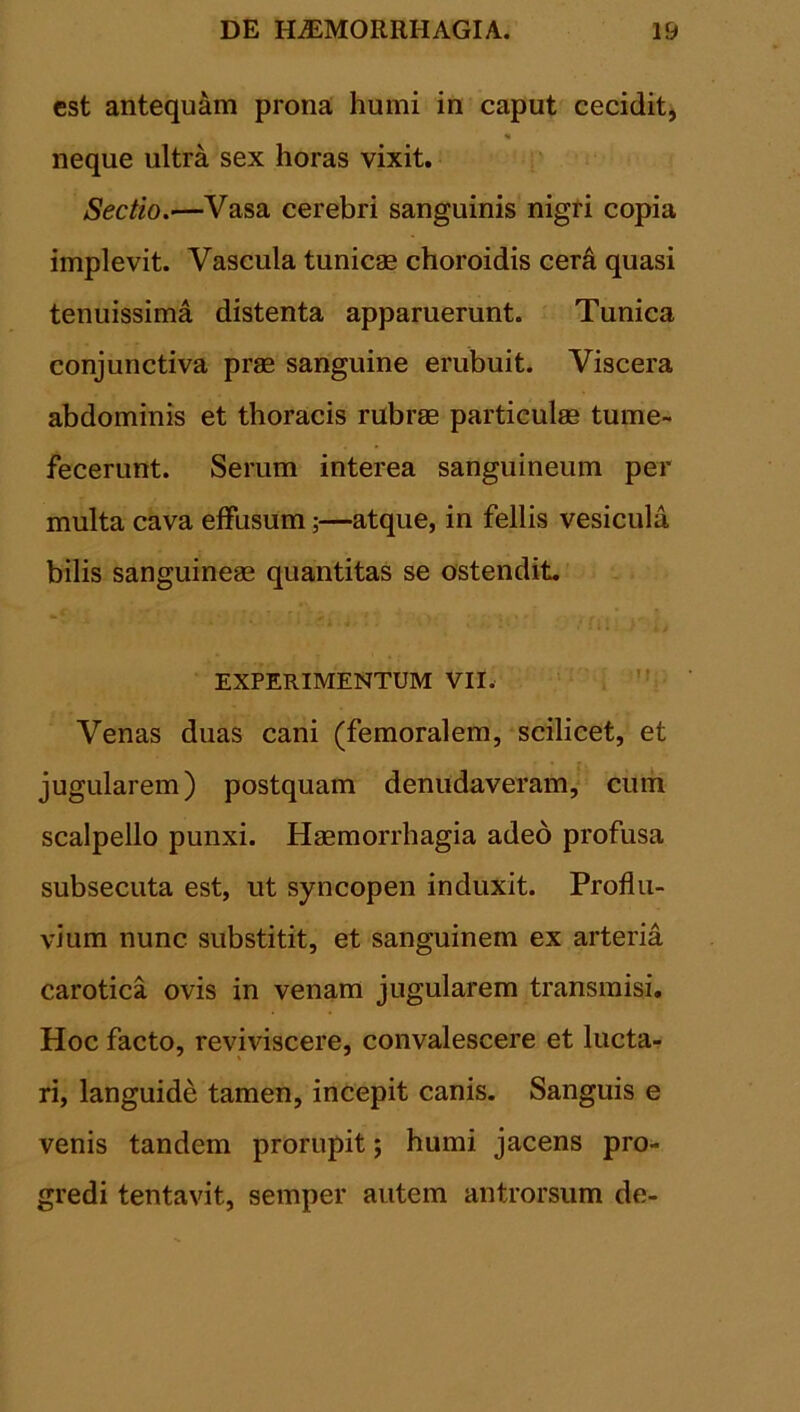 DE HÆMORRHAGIA. 19

est antequàm prona humi in caput cecidit, neque ultrà sex horas vixit.

Sectio.—Vasa cerebri sanguinis nigri copia implevit. Vascula tunicæ choroidis cerâ quasi tenuissimâ distenta apparuerunt. Tunica conjunctiva præ sanguine erubuit. Viscera abdominis et thoracis rubræ particulæ tumefecerunt. Serum interea sanguineum per multa cava effusum;—atque, in fellis vesiculâ bilis sanguineæ quantitas se ostendit.

EXPERIMENTUM VII.

Venas duas cani (femoralem, scilicet, et jugularem) postquam denudaveram, cum scalpello punxi. Hæmorrhagia adeò profusa subsecuta est, ut syncopen induxit. Profluvium nunc substitit, et sanguinem ex arteriâ caroticâ ovis in venam jugularem transmisi. Hoc facto, reviviscere, convalescere et luctari, languidè tamen, incepit canis. Sanguis e venis tandem prorupit; humi jacens progredi tentavit, semper autem antrorsum de-